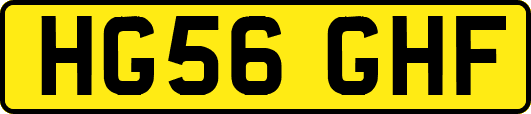 HG56 GHF